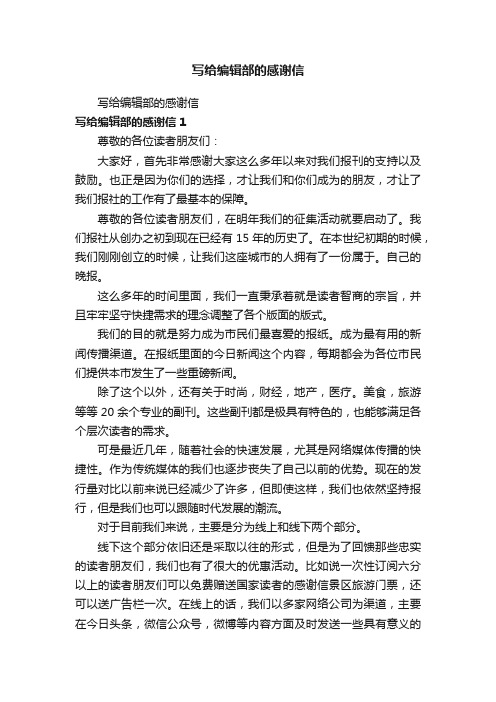 写给编辑部的感谢信

写给编辑部的感谢信

写给编辑部的感谢信 1

尊敬的各位读者朋友们：

大家好，首先非常感谢大家这么多年以来对我们报刊的支持以及鼓励。也正是因为你们的选择，才让我们和你们成为的朋友，才让了我们报社的工作有了最基本的保障。

尊敬的各位读者朋友们，在明年我们的征集活动就要启动了。我们报社从创办之初到现在已经有 15 年的历史了。在本世纪初期的时候，我们刚刚创立的时候，让我们这座城市的人拥有了一份属于。自己的晚报。

这么多年的时间里面，我们一直秉承着就是读者智商的宗旨，并且牢牢坚守快捷需求的理念调整了各个版面的版式。

我们的目的就是努力成为市民们最喜爱的报纸。成为最有用的新闻传播渠道。在报纸里面的今日新闻这个内容，每期都会为各位市民们提供本市发生了一些重磅新闻。

除了这个以外，还有关于时尚，财经，地产，医疗。美食，旅游等等 20 余个专业的副刊。这些副刊都是极具有特色的，也能够满足各个层次读者的需求。

可是最近几年，随着社会的快速发展，尤其是网络媒体传播的快捷性。作为传统媒体的我们也逐步丧失了自己以前的优势。现在的发行量对比以前来说已经减少了许多，但即使这样，我们也依然坚持报行，但是我们也可以跟随时代发展的潮流。

对于目前我们来说，主要是分为线上和线下两个部分。

线下这个部分依旧还是采取以往的形式，但是为了回馈那些忠实的读者朋友们，我们也有了很大的优惠活动。比如说一次性订阅六分以上的读者朋友们可以免费赠送国家读者的感谢信景区旅游门票，还可以送广告栏一次。在线上的话，我们以多家网络公司为渠道，主要在今日头条，微信公众号，微博等内容方面及时发送一些具有意义的